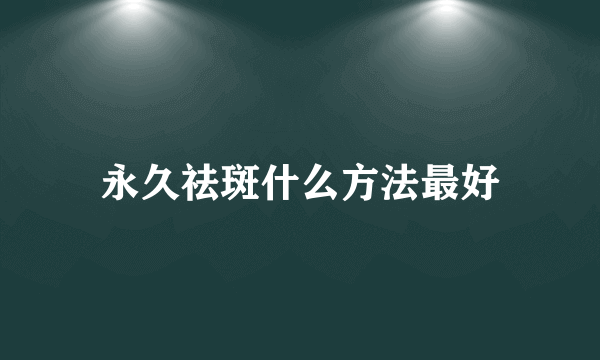 永久祛斑什么方法最好